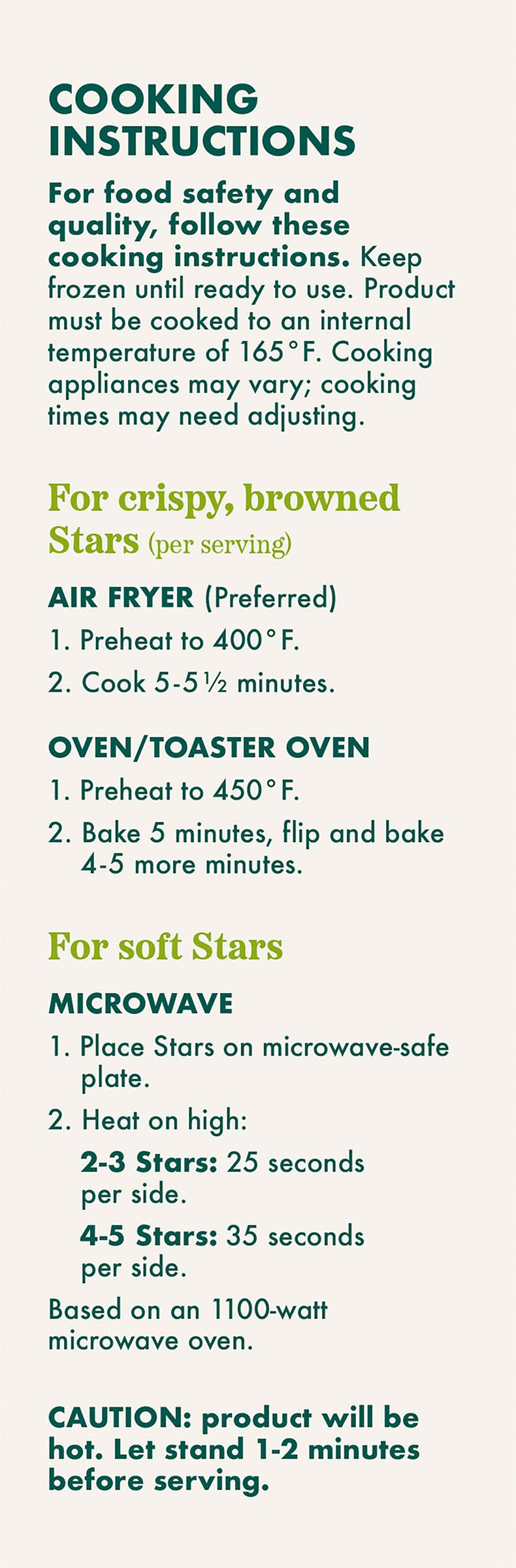 COOKING INSTRUCTIONS

For food safety and quality, follow these cooking instructions. Keep frozen until ready to use. Product must be cooked to an internal temperature of 165°F. Cooking appliances may vary; cooking times may need adjusting.

For crispy, browned Stars (per serving)

AIR FRYER (Preferred)
1. Preheat to 400°F.
2. Cook 5-5½ minutes.

OVEN/TOASTER OVEN
1. Preheat to 450°F.
2. Bake 5 minutes, flip and bake 4-5 more minutes.

For soft Stars

MICROWAVE
1. Place Stars on microwave-safe plate.
2. Heat on high:
2-3 Stars: 25 seconds per side.
4-5 Stars: 35 seconds per side.

Based on an 1100-watt microwave oven.

CAUTION: product will be hot. Let stand 1-2 minutes before serving.